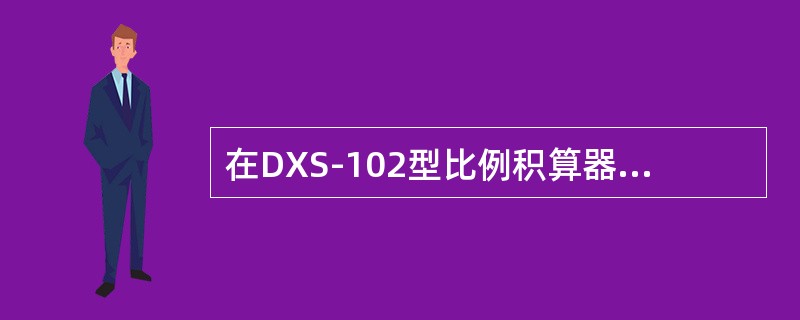 在DXS-102型比例积算器...